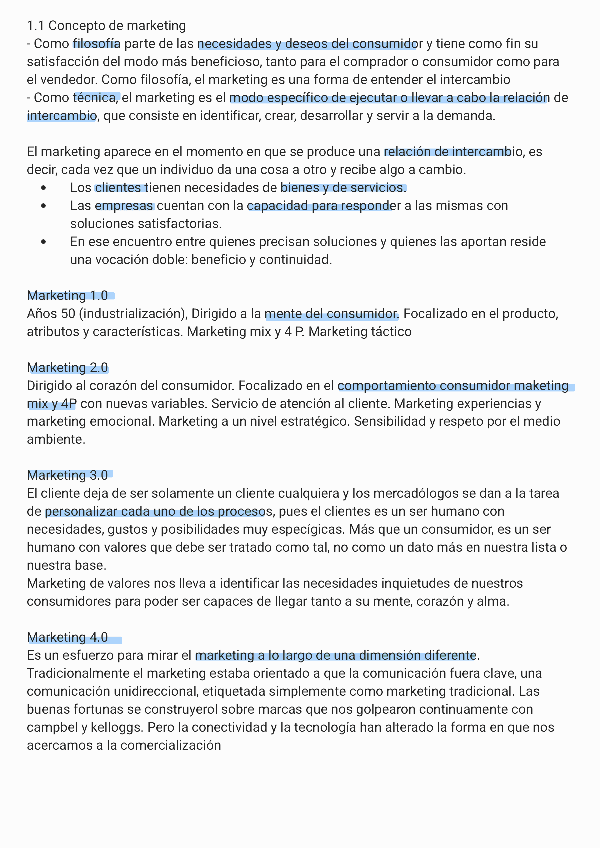 1.1 Concepto de marketing
- Como filosofía parte de las necesidades y deseos del consumidor y tiene como fin su satisfacción del modo más beneficioso, tanto para el comprador o consumidor como para el vendedor. Como filosofía, el marketing es una forma de entender el intercambio
- Como técnica, el marketing es el modo específico de ejecutar o llevar a cabo la relación de intercambio, que consiste en identificar, crear, desarrollar y servir a la demanda.

El marketing aparece en el momento en que se produce una relación de intercambio, es decir, cada vez que un individuo da una cosa a otro y recibe algo a cambio.
• Los clientes tienen necesidades de bienes y de servicios.
• Las empresas cuentan con la capacidad para responder a las mismas con soluciones satisfactorias.
• En ese encuentro entre quienes precisan soluciones y quienes las aportan reside una vocación doble: beneficio y continuidad.

Marketing 1.0
Años 50 (industrialización), Dirigido a la mente del consumidor. Focalizado en el producto, atributos y características. Marketing mix y 4 P. Marketing táctico

Marketing 2.0
Dirigido al corazón del consumidor. Focalizado en el comportamiento consumidor maketing mix y 4P con nuevas variables. Servicio de atención al cliente. Marketing experiencias y marketing emocional. Marketing a un nivel estratégico. Sensibilidad y respeto por el medio ambiente.

Marketing 3.0
El cliente deja de ser solamente un cliente cualquiera y los mercadólogos se dan a la tarea de personalizar cada uno de los procesos, pues el clientes es un ser humano con necesidades, gustos y posibilidades muy especígicas. Más que un consumidor, es un ser humano con valores que debe ser tratado como tal, no como un dato más en nuestra lista o nuestra base.
Marketing de valores nos lleva a identificar las necesidades inquietudes de nuestros consumidores para poder ser capaces de llegar tanto a su mente, corazón y alma.

Marketing 4.0
Es un esfuerzo para mirar el marketing a lo largo de una dimensión diferente. Tradicionalmente el marketing estaba orientado a que la comunicación fuera clave, una comunicación unidireccional, etiquetada simplemente como marketing tradicional. Las buenas fortunas se construyerol sobre marcas que nos golpearon continuamente con campbel y kelloggs. Pero la conectividad y la tecnología han alterado la forma en que nos acercamos a la comercialización